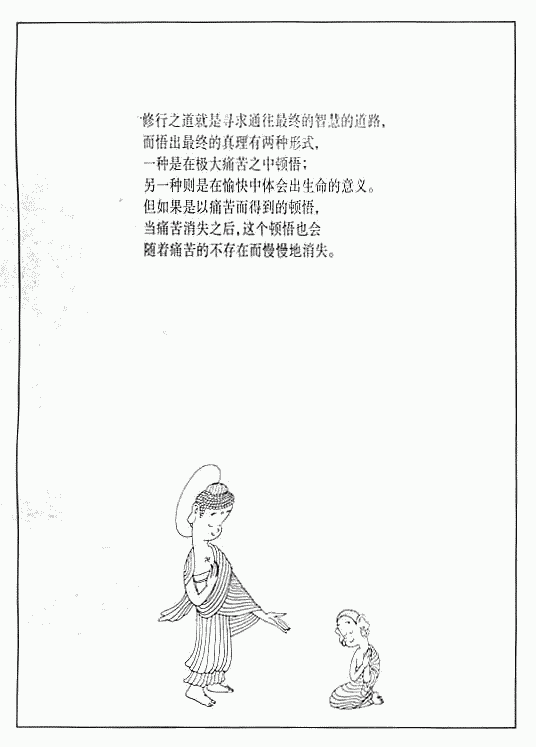 修行之道就是寻求通往最终的智慧的道路，
而悟出最终的真理有两种形式，
一种是在极大痛苦之中顿悟；
另一种则是在愉快中体会出生命的意义。
但如果是以痛苦而得到的顿悟，
当痛苦消失之后，这个顿悟也会
随着痛苦的不存在而慢慢地消失。